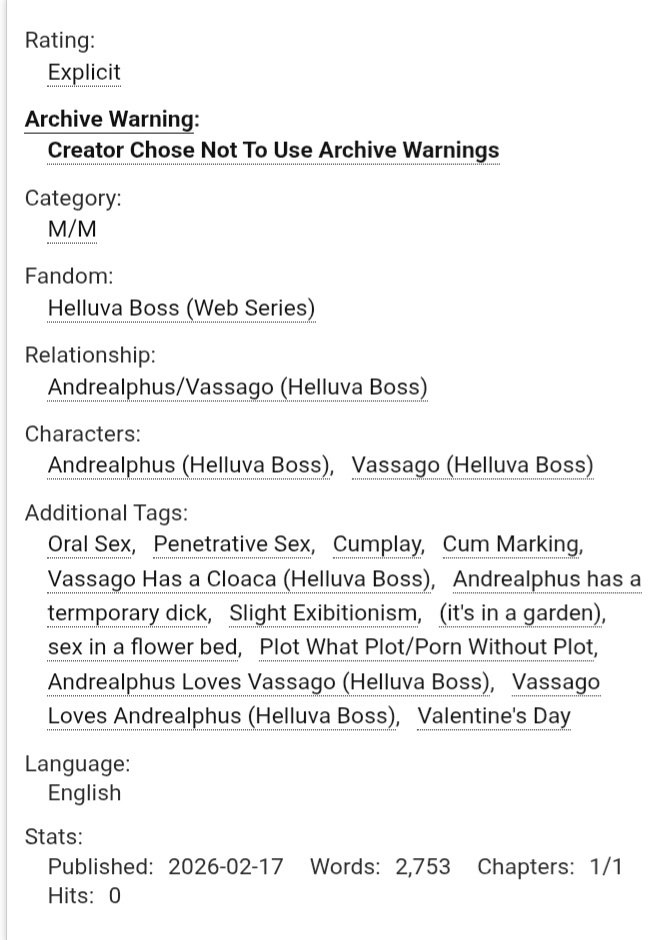 Rating:
Explicit

Archive Warning:
Creator Chose Not To Use Archive Warnings

Category:
M/M

Fandom:
Helluva Boss (Web Series)

Relationship:
Andrealphus/Vassago (Helluva Boss)

Characters:
Andrealphus (Helluva Boss), Vassago (Helluva Boss)

Additional Tags:
Oral Sex, Penetrative Sex, Cumplay, Cum Marking, Vassago Has a Cloaca (Helluva Boss), Andrealphus has a termporary dick, Slight Exibitionism, (it's in a garden), sex in a flower bed, Plot What Plot/Porn Without Plot, Andrealphus Loves Vassago (Helluva Boss), Vassago Loves Andrealphus (Helluva Boss), Valentine's Day

Language:
English

Stats:
Published: 2026-02-17 Words: 2,753 Chapters: 1/1
Hits: 0